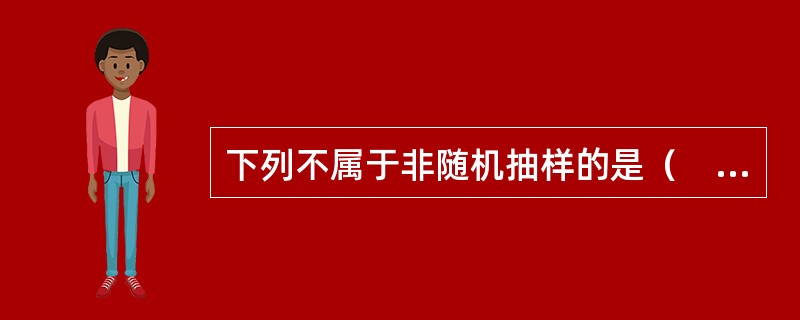 下列不属于非随机抽样的是（ ...